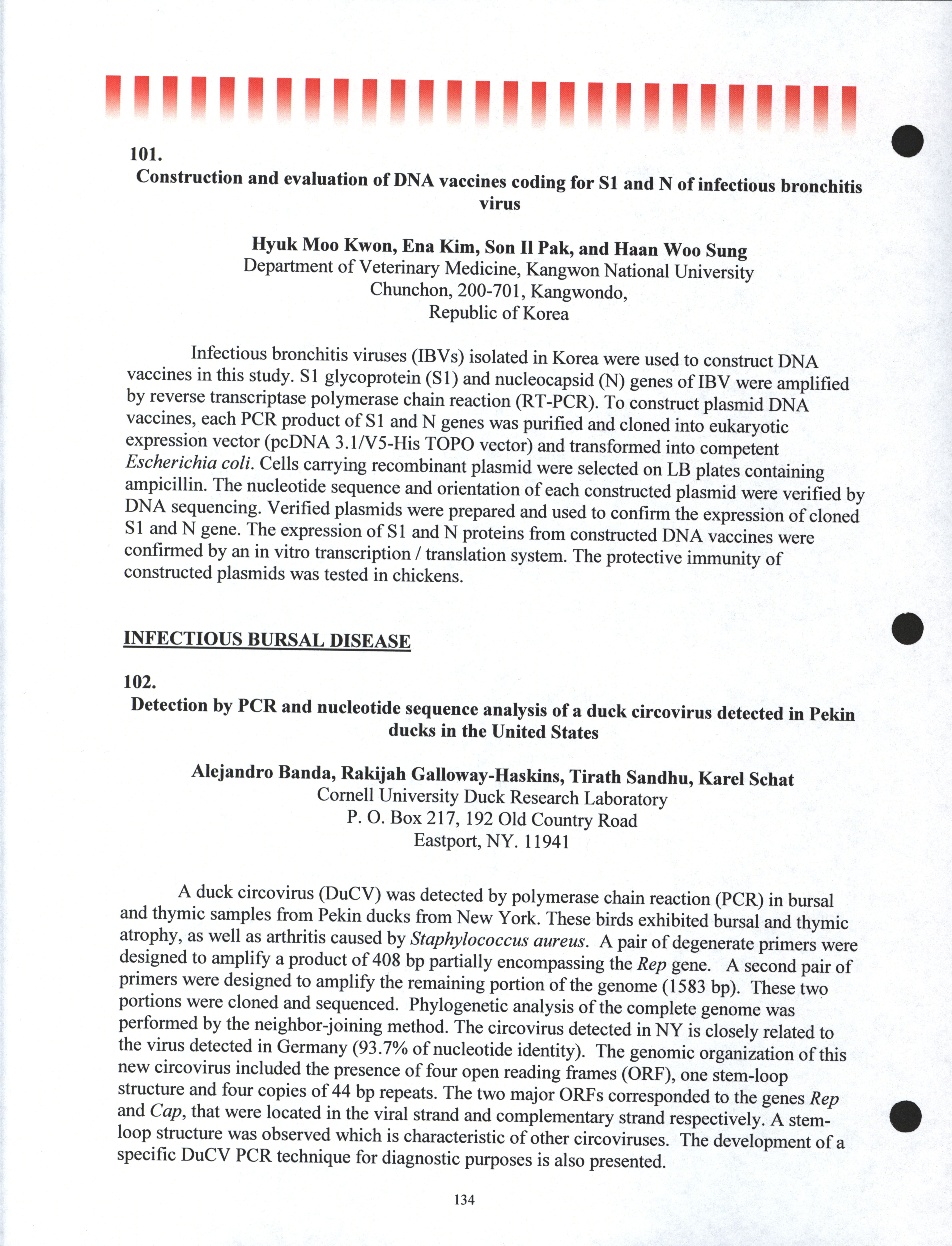 101.

Construction and evaluation of DNA vaccines coding for S1 and N of infectious bronchitis virus

Hyuk Moo Kwon, Ena Kim, Son Il Pak, and Haan Woo Sung
Department of Veterinary Medicine, Kangwon National University
Chunchon, 200-701, Kangwondo,
Republic of Korea

Infectious bronchitis viruses (IBVs) isolated in Korea were used to construct DNA vaccines in this study. S1 glycoprotein (S1) and nucleocapsid (N) genes of IBV were amplified by reverse transcriptase polymerase chain reaction (RT-PCR). To construct plasmid DNA vaccines, each PCR product of S1 and N genes was purified and cloned into eukaryotic expression vector (pcDNA 3.1/V5-His TOPO vector) and transformed into competent Escherichia coli. Cells carrying recombinant plasmid were selected on LB plates containing ampicillin. The nucleotide sequence and orientation of each constructed plasmid were verified by DNA sequencing. Verified plasmids were prepared and used to confirm the expression of cloned S1 and N gene. The expression of S1 and N proteins from constructed DNA vaccines were confirmed by an in vitro transcription / translation system. The protective immunity of constructed plasmids was tested in chickens.

INFECTIOUS BURSAL DISEASE

102.

Detection by PCR and nucleotide sequence analysis of a duck circovirus detected in Pekin ducks in the United States

Alejandro Banda, Rakijah Galloway-Haskins, Tirath Sandhu, Karel Schat
Cornell University Duck Research Laboratory
P. O. Box 217, 192 Old Country Road
Eastport, NY. 11941

A duck circovirus (DuCV) was detected by polymerase chain reaction (PCR) in bursal and thymic samples from Pekin ducks from New York. These birds exhibited bursal and thymic atrophy, as well as arthritis caused by Staphylococcus aureus. A pair of degenerate primers were designed to amplify a product of 408 bp partially encompassing the Rep gene. A second pair of primers were designed to amplify the remaining portion of the genome (1583 bp). These two portions were cloned and sequenced. Phylogenetic analysis of the complete genome was performed by the neighbor-joining method. The circovirus detected in NY is closely related to the virus detected in Germany (93.7% of nucleotide identity). The genomic organization of this new circovirus included the presence of four open reading frames (ORF), one stem-loop structure and four copies of 44 bp repeats. The two major ORFs corresponded to the genes Rep and Cap, that were located in the viral strand and complementary strand respectively. A stem-loop structure was observed which is characteristic of other circoviruses. The development of a specific DuCV PCR technique for diagnostic purposes is also presented.

134